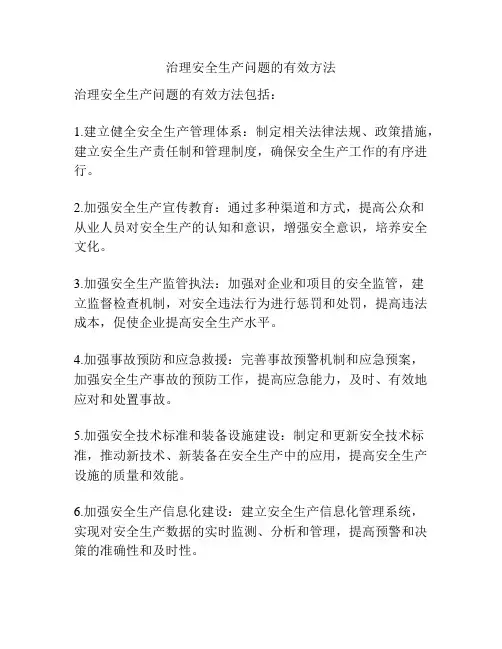 治理安全生产问题的有效方法

治理安全生产问题的有效方法包括：

1.建立健全安全生产管理体系：制定相关法律法规、政策措施，建立安全生产责任制和管理制度，确保安全生产工作的有序进行。

2.加强安全生产宣传教育：通过多种渠道和方式，提高公众和从业人员对安全生产的认知和意识，增强安全意识，培养安全文化。

3.加强安全生产监管执法：加强对企业和项目的安全监管，建立监督检查机制，对安全违法行为进行惩罚和处罚，提高违法成本，促使企业提高安全生产水平。

4.加强事故预防和应急救援：完善事故预警机制和应急预案，加强安全生产事故的预防工作，提高应急能力，及时、有效地应对和处置事故。

5.加强安全技术标准和装备设施建设：制定和更新安全技术标准，推动新技术、新装备在安全生产中的应用，提高安全生产设施的质量和效能。

6.加强安全生产信息化建设：建立安全生产信息化管理系统，实现对安全生产数据的实时监测、分析和管理，提高预警和决策的准确性和及时性。